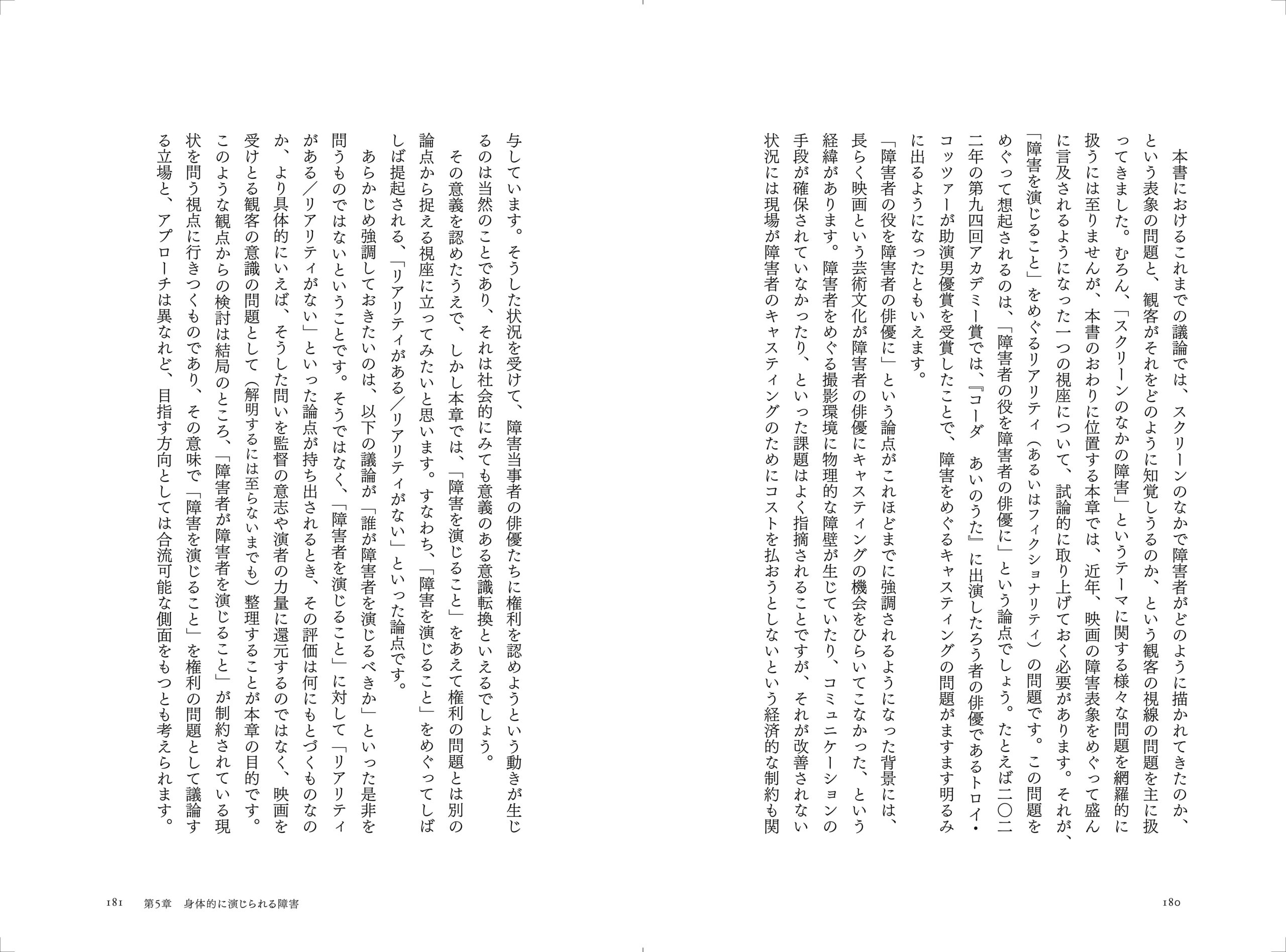 本書におけるこれまでの議論では、スクリーンのなかで障害者がどのように描かれてきたのか、という表象の問題と、観客がそれをどのように知覚しうるのか、という観客の視線の問題を主に扱ってきました。むろん、「スクリーンのなかの障害」というテーマに関する様々な問題を網羅的に扱うには至りませんが、本書のおわりに位置する本章では、近年、映画の障害表象をめぐって盛んに言及されるようになった一つの視座について、試論的に取り上げておく必要があります。それが、「障害を演じること」をめぐるリアリティ（あるいはフィクショナリティ）の問題です。この問題をめぐって想起されるのは、「障害者の役を障害者の俳優に」という論点でしょう。たとえば二〇二二年の第九四回アカデミー賞では、『コーダ　あいのうた』に出演したろう者の俳優であるトロイ・コッツァーが助演男優賞を受賞したことで、障害をめぐるキャスティングの問題がますます明るみに出るようになったともいえます。

「障害者の役を障害者の俳優に」という論点がこれほどまでに強調されるようになった背景には、長らく映画という芸術文化が障害者の俳優にキャスティングの機会をひらいてこなかった、という経緯があります。障害者をめぐる撮影環境に物理的な障壁が生じていたり、コミュニケーションの手段が確保されていなかったり、といった課題はよく指摘されることですが、それが改善されない状況には現場が障害者のキャスティングのためにコストを払おうとしないという経済的な制約も関与しています。そうした状況を受けて、障害当事者の俳優たちに権利を認めようという動きが生じるのは当然のことであり、それは社会的にみても意義のある意識転換といえるでしょう。

その意義を認めたうえで、しかし本章では、「障害を演じること」をあえて権利の問題とは別の論点から捉える視座に立ってみたいと思います。すなわち、「障害を演じること」をめぐってしばしば提起される、「リアリティがある／リアリティがない」といった論点です。

あらかじめ強調しておきたいのは、以下の議論が「誰が障害者を演じるべきか」といった是非を問うものではないということです。そうではなく、「障害者を演じること」に対して「リアリティがある／リアリティがない」といった論点が持ち出されるとき、その評価は何にもとづくものなのか、より具体的にいえば、そうした問いを監督の意志や演者の力量に還元するのではなく、映画を受けとる観客の意識の問題として（解明するには至らないまでも）整理することが本章の目的です。このような観点からの検討は結局のところ、「障害者が障害者を演じること」が制約されている現状を問う視点に行きつくものであり、その意味で「障害を演じること」を権利の問題として議論する立場と、アプローチは異なれど、目指す方向としては合流可能な側面をもつとも考えられます。

180

181　第5章　身体的に演じられる障害